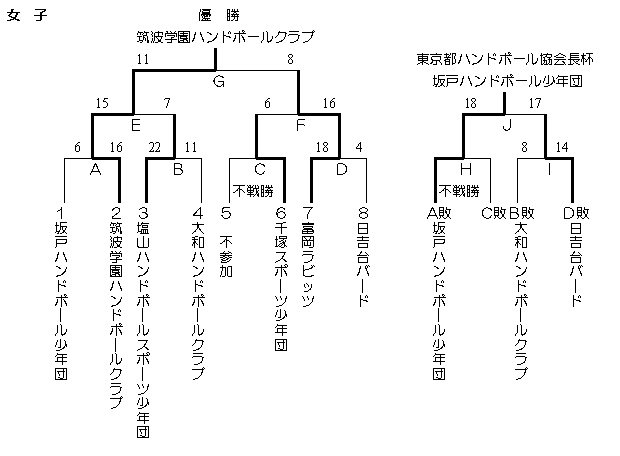 女 子

優 勝

筑波学園ハンドボールクラブ

11 8

G

15 7 6 16

E F

6 16 22 11 18 4

A B C D

不戦勝

1 坂戸ハンドボール少年団

2 筑波学園ハンドボールクラブ

3 塩山ハンドボールスポーツ少年団

4 大和ハンドボールクラブ

5 不参加

6 千塚スポーツ少年団

7 富岡ラビッツ

8 日吉台バード

東京都ハンドボール協会長杯

坂戸ハンドボール少年団

18 17

J

8 14

H I

不戦勝

A敗 坂戸ハンドボール少年団

C敗

B敗 大和ハンドボールクラブ

D敗 日吉台バード